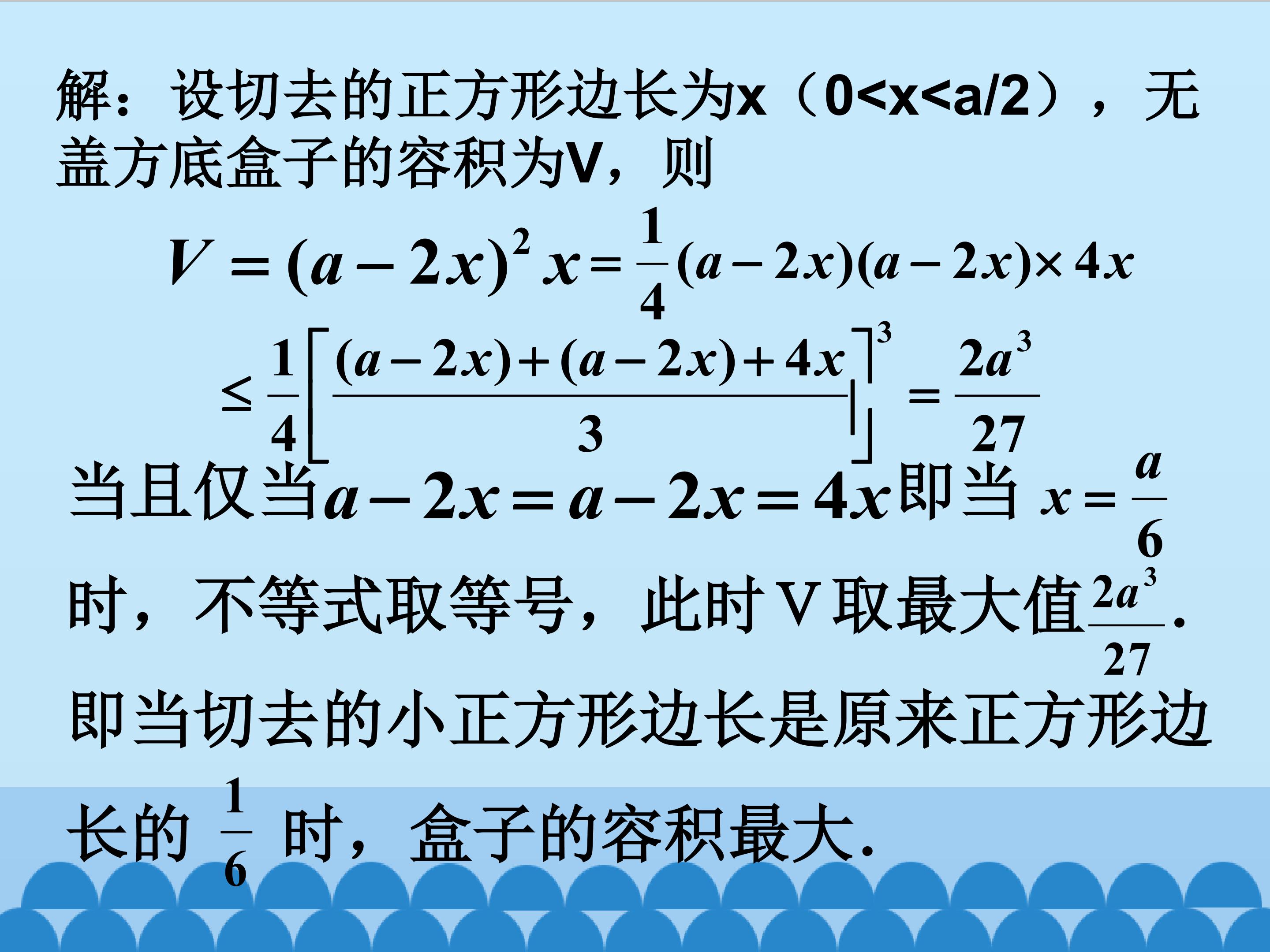 解：设切去的正方形边长为x（0<x<a/2），无盖方底盒子的容积为V，则

$V=(a-2x)^2x=\frac{1}{4}(a-2x)(a-2x)\times 4x$

$\leq\frac{1}{4}\left[\frac{(a-2x)+(a-2x)+4x}{3}\right]^3=\frac{2a^3}{27}$

当且仅当$a-2x=a-2x=4x$即当$x=\frac{a}{6}$时，不等式取等号，此时V取最大值$\frac{2a^3}{27}$.

即当切去的小正方形边长是原来正方形边长的$\frac{1}{6}$时，盒子的容积最大.